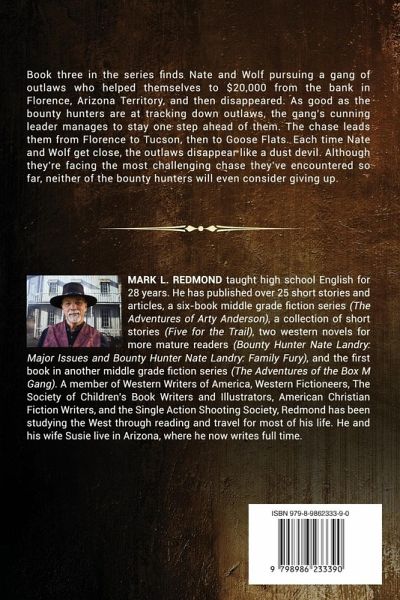 Book three in the series finds Nate and Wolf pursuing a gang of outlaws who helped themselves to $20,000 from the bank in Florence, Arizona Territory, and then disappeared. As good as the bounty hunters are at tracking down outlaws, the gang's cunning leader manages to stay one step ahead of them. The chase leads them from Florence to Tucson, then to Goose Flats. Each time Nate and Wolf get close, the outlaws disappear like a dust devil. Although they're facing the most challenging chase they've encountered so far, neither of the bounty hunters will even consider giving up.

MARK L. REDMOND taught high school English for 28 years. He has published over 25 short stories and articles, a six-book middle grade fiction series (The Adventures of Arty Anderson), a collection of short stories (Five for the Trail), two western novels for more mature readers (Bounty Hunter Nate Landry: Major Issues and Bounty Hunter Nate Landry: Family Fury), and the first book in another middle grade fiction series (The Adventures of the Box M Gang). A member of Western Writers of America, Western Fictioneers, The Society of Children's Book Writers and Illustrators, American Christian Fiction Writers, and the Single Action Shooting Society, Redmond has been studying the West through reading and travel for most of his life. He and his wife Susie live in Arizona, where he now writes full time.

ISBN 979-8-9862333-9-0

9 798986 233390